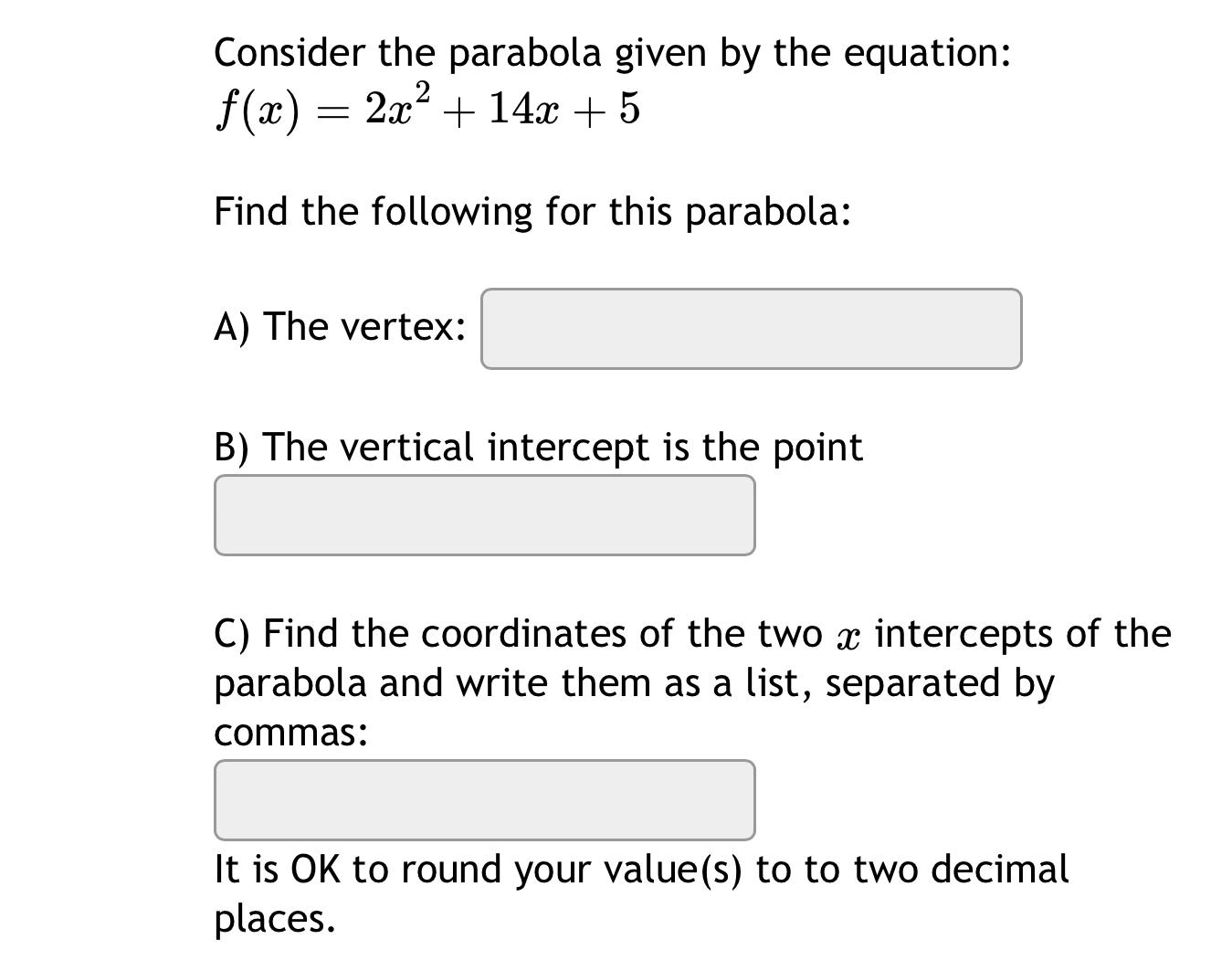 Consider the parabola given by the equation:
$f(x) = 2x^2 + 14x + 5$

Find the following for this parabola:

A) The vertex:

B) The vertical intercept is the point

C) Find the coordinates of the two $x$ intercepts of the parabola and write them as a list, separated by commas:

It is OK to round your value(s) to to two decimal places.